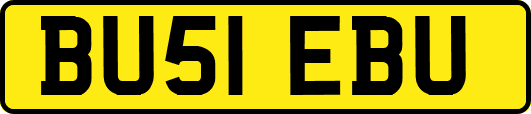 BU51 EBU